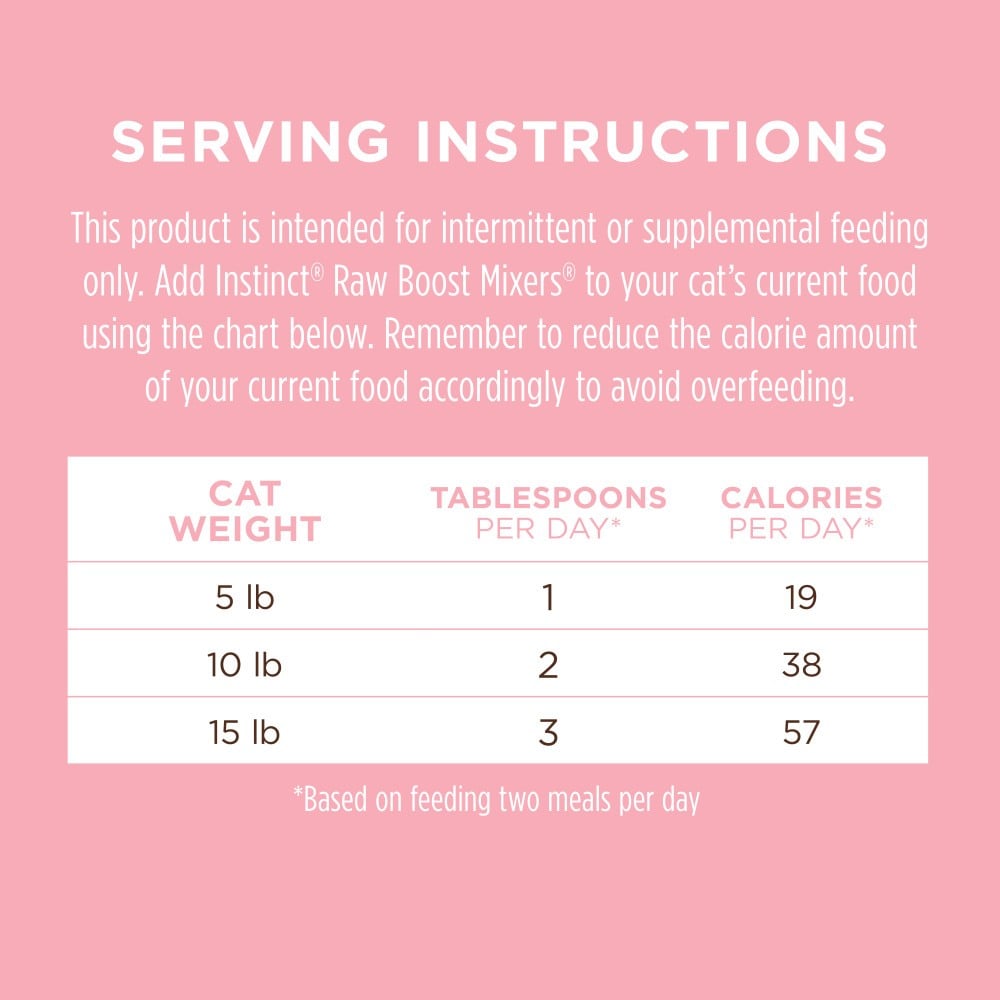 SERVING INSTRUCTIONS

This product is intended for intermittent or supplemental feeding only. Add Instinct® Raw Boost Mixers® to your cat's current food using the chart below. Remember to reduce the calorie amount of your current food accordingly to avoid overfeeding.

| CAT WEIGHT | TABLESPOONS PER DAY* | CALORIES PER DAY* |
|---|---|---|
| 5 lb | 1 | 19 |
| 10 lb | 2 | 38 |
| 15 lb | 3 | 57 |

*Based on feeding two meals per day